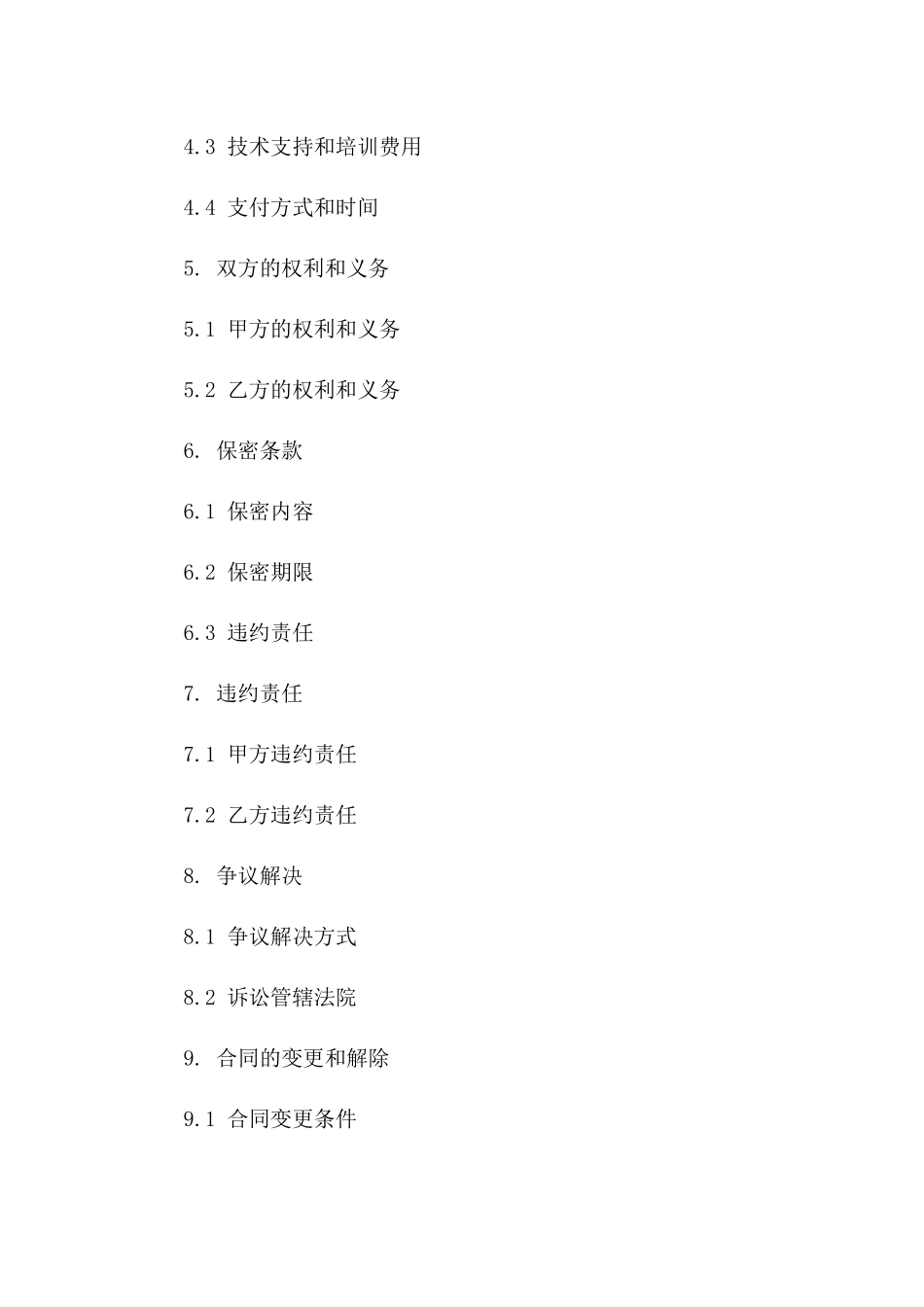 4.3 技术支持和培训费用

4.4 支付方式和时间

5. 双方的权利和义务

5.1 甲方的权利和义务

5.2 乙方的权利和义务

6. 保密条款

6.1 保密内容

6.2 保密期限

6.3 违约责任

7. 违约责任

7.1 甲方违约责任

7.2 乙方违约责任

8. 争议解决

8.1 争议解决方式

8.2 诉讼管辖法院

9. 合同的变更和解除

9.1 合同变更条件